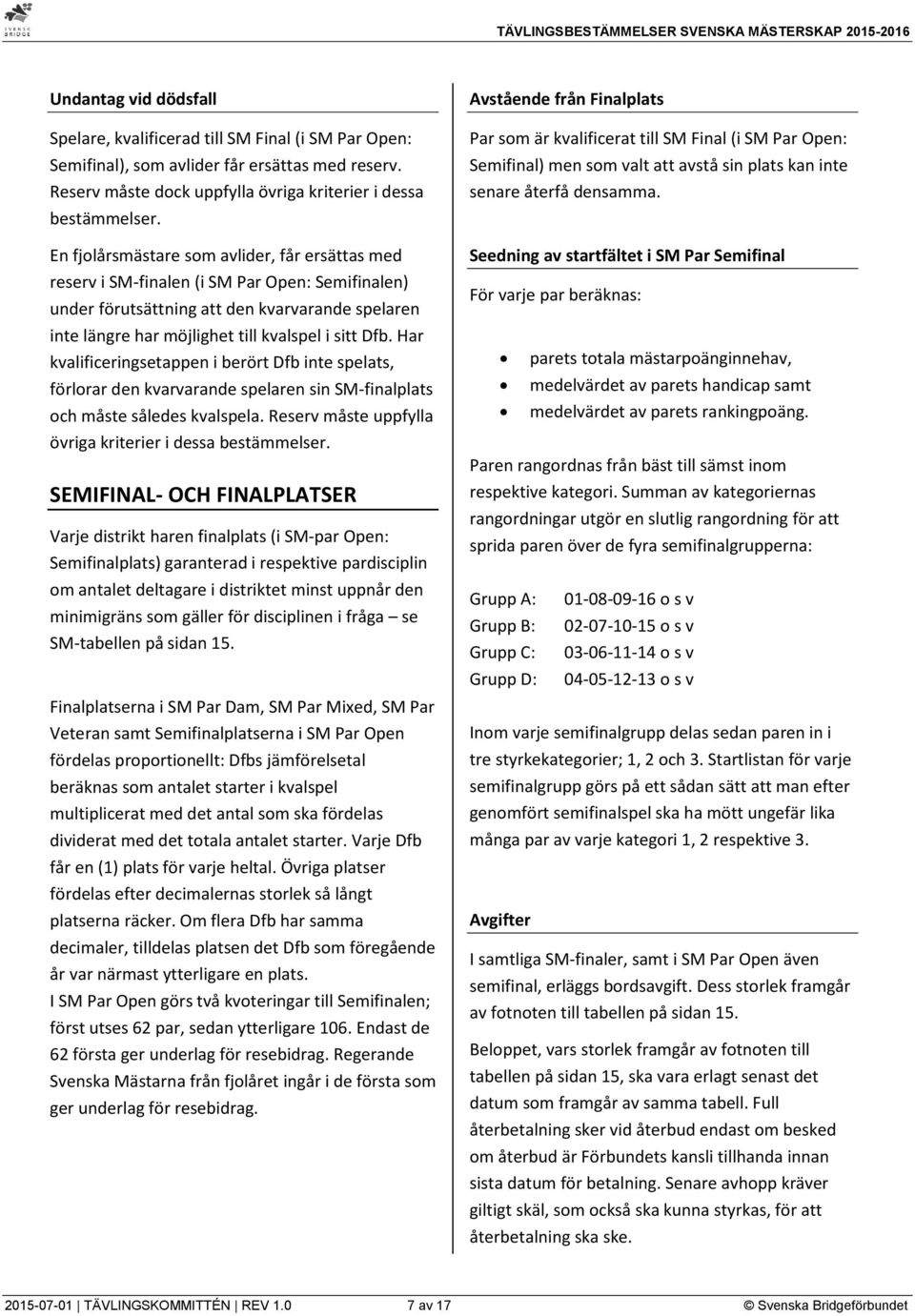 SVENSK BRIDGE

TÄVLINGSBESTÄMMELSER SVENSKA MÄSTERSKAP 2015-2016

Undantag vid dödsfall

Spelare, kvalificerad till SM Final (i SM Par Open: Semifinal), som avlider får ersättas med reserv. Reserv måste dock uppfylla övriga kriterier i dessa bestämmelser.

En fjolårsmästare som avlider, får ersättas med reserv i SM-finalen (i SM Par Open: Semifinalen) under förutsättning att den kvarvarande spelaren inte längre har möjlighet till kvalspel i sitt Dfb. Har kvalificeringsetappen i berört Dfb inte spelats, förlorar den kvarvarande spelaren sin SM-finalplats och måste således kvalspela. Reserv måste uppfylla övriga kriterier i dessa bestämmelser.

SEMIFINAL- OCH FINALPLATSER

Varje distrikt haren finalplats (i SM-par Open: Semifinalplats) garanterad i respektive pardisciplin om antalet deltagare i distriktet minst uppnår den minimigräns som gäller för disciplinen i fråga – se SM-tabellen på sidan 15.

Finalplatserna i SM Par Dam, SM Par Mixed, SM Par Veteran samt Semifinalplatserna i SM Par Open fördelas proportionellt: Dfbs jämförelsetal beräknas som antalet starter i kvalspel multiplicerat med det antal som ska fördelas dividerat med det totala antalet starter. Varje Dfb får en (1) plats för varje heltal. Övriga platser fördelas efter decimalernas storlek så långt platserna räcker. Om flera Dfb har samma decimaler, tilldelas platsen det Dfb som föregående år var närmast ytterligare en plats.
I SM Par Open görs två kvoteringar till Semifinalen; först utses 62 par, sedan ytterligare 106. Endast de 62 första ger underlag för resebidrag. Regerande Svenska Mästarna från fjolåret ingår i de första som ger underlag för resebidrag.

Avstående från Finalplats

Par som är kvalificerat till SM Final (i SM Par Open: Semifinal) men som valt att avstå sin plats kan inte senare återfå densamma.

Seedning av startfältet i SM Par Semifinal

För varje par beräknas:

• parets totala mästarpoänginnehav,
• medelvärdet av parets handicap samt
• medelvärdet av parets rankingpoäng.

Paren rangordnas från bäst till sämst inom respektive kategori. Summan av kategoriernas rangordningar utgör en slutlig rangordning för att sprida paren över de fyra semifinalgrupperna:

Grupp A: 01-08-09-16 o s v
Grupp B: 02-07-10-15 o s v
Grupp C: 03-06-11-14 o s v
Grupp D: 04-05-12-13 o s v

Inom varje semifinalgrupp delas sedan paren in i tre styrkekategorier; 1, 2 och 3. Startlistan för varje semifinalgrupp görs på ett sådan sätt att man efter genomfört semifinalspel ska ha mött ungefär lika många par av varje kategori 1, 2 respektive 3.

Avgifter

I samtliga SM-finaler, samt i SM Par Open även semifinal, erläggs bordsavgift. Dess storlek framgår av fotnoten till tabellen på sidan 15.

Beloppet, vars storlek framgår av fotnoten till tabellen på sidan 15, ska vara erlagt senast det datum som framgår av samma tabell. Full återbetalning sker vid återbud endast om besked om återbud är Förbundets kansli tillhanda innan sista datum för betalning. Senare avhopp kräver giltigt skäl, som också ska kunna styrkas, för att återbetalning ska ske.

2015-07-01 | TÄVLINGSKOMMITTÉN | REV 1.0 7 av 17 © Svenska Bridgeförbundet